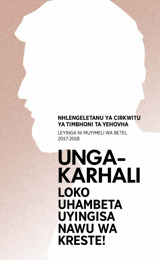 NHLENGELETANU YA CIRKWITU YA TIMBHONI TA YEHOVHA

LEYINGA NI MUYIMELI WA BETEL
2017-2018

UNGA-KARHALI

LOKO UHAMBETA UYINGISA NAWU WA KRESTE!